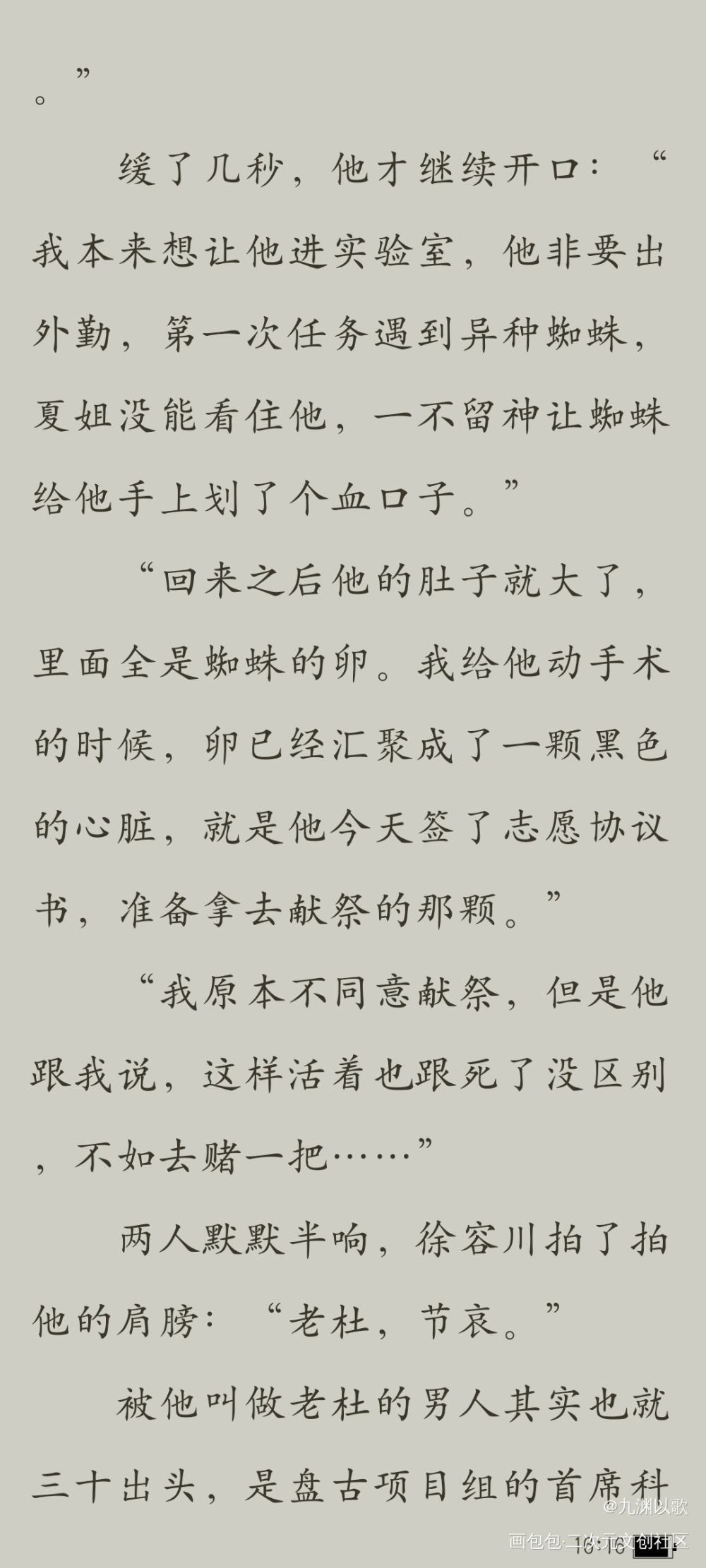 。”

缓了几秒，他才继续开口：“我本来想让他进实验室，他非要出外勤，第一次任务遇到异种蜘蛛，夏姐没能看住他，一不留神让蜘蛛给他手上划了个血口子。”

“回来之后他的肚子就大了，里面全是蜘蛛的卵。我给他动手术的时候，卵已经汇聚成了一颗黑色的心脏，就是他今天签了志愿协议书，准备拿去献祭的那颗。”

“我原本不同意献祭，但是他跟我说，这样活着也跟死了没区别，不如去赌一把……”

两人默默半响，徐容川拍了拍他的肩膀：“老杜，节哀。”

被他叫做老杜的男人其实也就三十出头，是盘古项目组的首席科

@九渊以歌
画包包·二次元文创社区
16:16